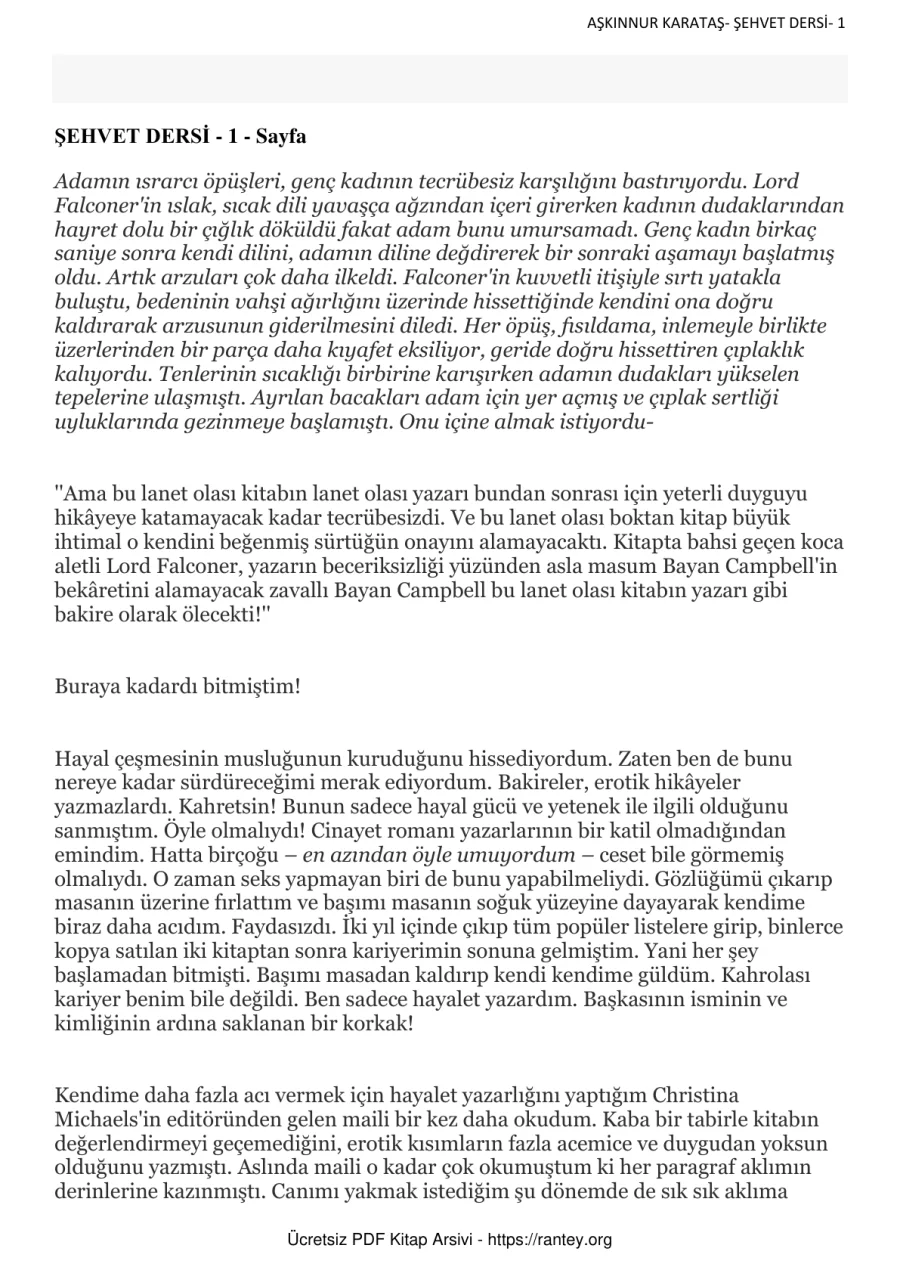 AŞKINNUR KARATAŞ- ŞEHVET DERSİ- 1

ŞEHVET DERSİ - 1 - Sayfa

Adamın ısrarcı öpüşleri, genç kadının tecrübesiz karşılığını bastırıyordu. Lord Falconer'in ıslak, sıcak dili yavaşça ağzından içeri girerken kadının dudaklarından hayret dolu bir çığlık döküldü fakat adam bunu umursamadı. Genç kadın birkaç saniye sonra kendi dilini, adamın diline değdirerek bir sonraki aşamayı başlatmış oldu. Artık arzuları çok daha ilkeldi. Falconer'in kuvvetli itişiyle sırtı yatakla buluştu, bedeninin vahşi ağırlığını üzerinde hissettiğinde kendini ona doğru kaldırarak arzusunun giderilmesini diledi. Her öpüş, fısıldama, inlemeyle birlikte üzerlerinden bir parça daha kıyafet eksiliyor, geride doğru hissettiren çıplaklık kalıyordu. Tenlerinin sıcaklığı birbirine karışırken adamın dudakları yükselen tepelerine ulaşmıştı. Ayrılan bacakları adam için yer açmış ve çıplak sertliği uyluklarında gezinmeye başlamıştı. Onu içine almak istiyordu-

"Ama bu lanet olası kitabın lanet olası yazarı bundan sonrası için yeterli duyguyu hikâyeye katamayacak kadar tecrübesizdi. Ve bu lanet olası boktan kitap büyük ihtimal o kendini beğenmiş sürtüğün onayını alamayacaktı. Kitapta bahsi geçen koca aletli Lord Falconer, yazarın beceriksizliği yüzünden asla masum Bayan Campbell'in bekâretini alamayacak zavallı Bayan Campbell bu lanet olası kitabın yazarı gibi bakire olarak ölecekti!"

Buraya kadardı bitmiştim!

Hayal çeşmesinin musluğunun kuruduğunu hissediyordum. Zaten ben de bunu nereye kadar sürdüreceğimi merak ediyordum. Bakireler, erotik hikâyeler yazmazlardı. Kahretsin! Bunun sadece hayal gücü ve yetenek ile ilgili olduğunu sanmıştım. Öyle olmalıydı! Cinayet romanı yazarlarının bir katil olmadığından emindim. Hatta birçoğu – en azından öyle umuyordum – ceset bile görmemiş olmalıydı. O zaman seks yapmayan biri de bunu yapabilmeliydi. Gözlüğümü çıkarıp masanın üzerine fırlattım ve başımı masanın soğuk yüzeyine dayayarak kendime biraz daha acıdım. Faydasızdı. İki yıl içinde çıkıp tüm popüler listelere girip, binlerce kopya satılan iki kitaptan sonra kariyerimin sonuna gelmiştim. Yani her şey başlamadan bitmişti. Başımı masadan kaldırıp kendi kendime güldüm. Kahrolası kariyer benim bile değildi. Ben sadece hayalet yazardım. Başkasının isminin ve kimliğinin ardına saklanan bir korkak!

Kendime daha fazla acı vermek için hayalet yazarlığını yaptığım Christina Michaels'in editöründen gelen maili bir kez daha okudum. Kaba bir tabirle kitabın değerlendirmeyi geçemediğini, erotik kısımların fazla acemice ve duygudan yoksun olduğunu yazmıştı. Aslında maili o kadar çok okumuştum ki her paragraf aklımın derinlerine kazınmıştı. Canımı yakmak istediğim şu dönemde de sık sık aklıma

Ücretsiz PDF Kitap Arsivi - https://rantey.org